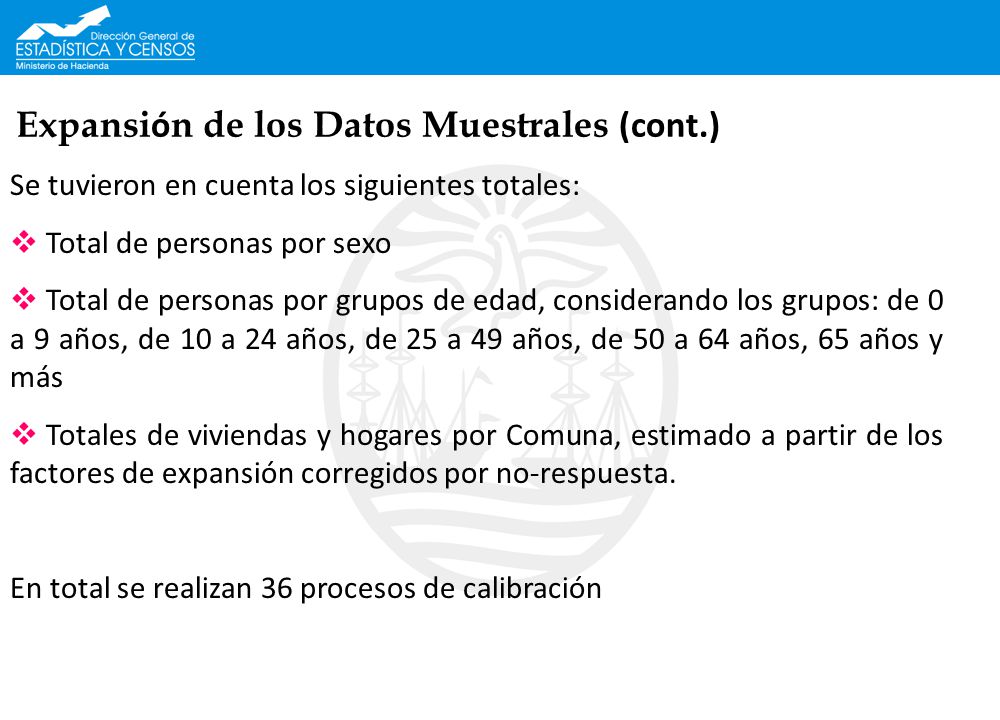 Dirección General de
ESTADÍSTICA Y CENSOS
Ministerio de Hacienda

Expansión de los Datos Muestrales (cont.)

Se tuvieron en cuenta los siguientes totales:

❖ Total de personas por sexo

❖ Total de personas por grupos de edad, considerando los grupos: de 0 a 9 años, de 10 a 24 años, de 25 a 49 años, de 50 a 64 años, 65 años y más

❖ Totales de viviendas y hogares por Comuna, estimado a partir de los factores de expansión corregidos por no-respuesta.

En total se realizan 36 procesos de calibración